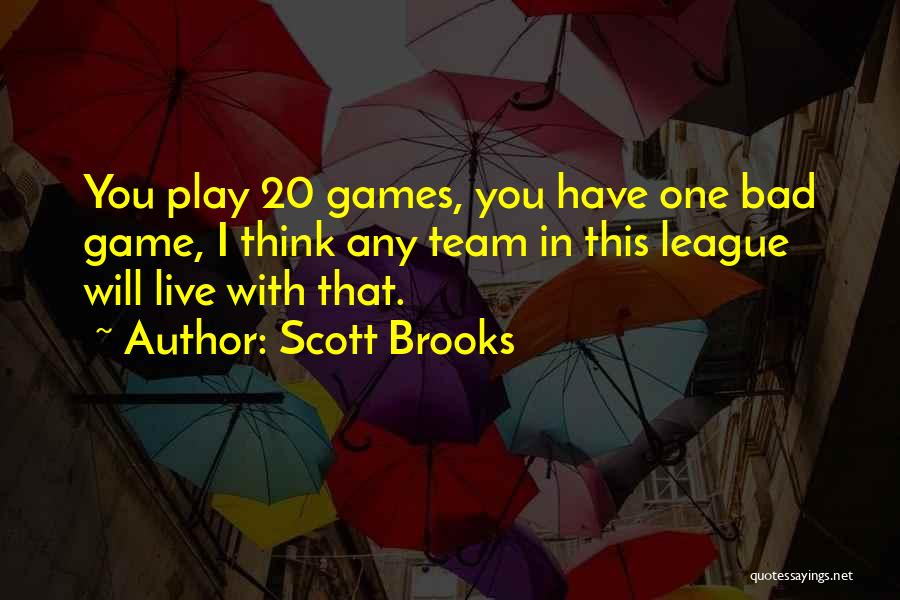 You play 20 games, you have one bad game, I think any team in this league will live with that.

~ Author: Scott Brooks

quotessayings.net